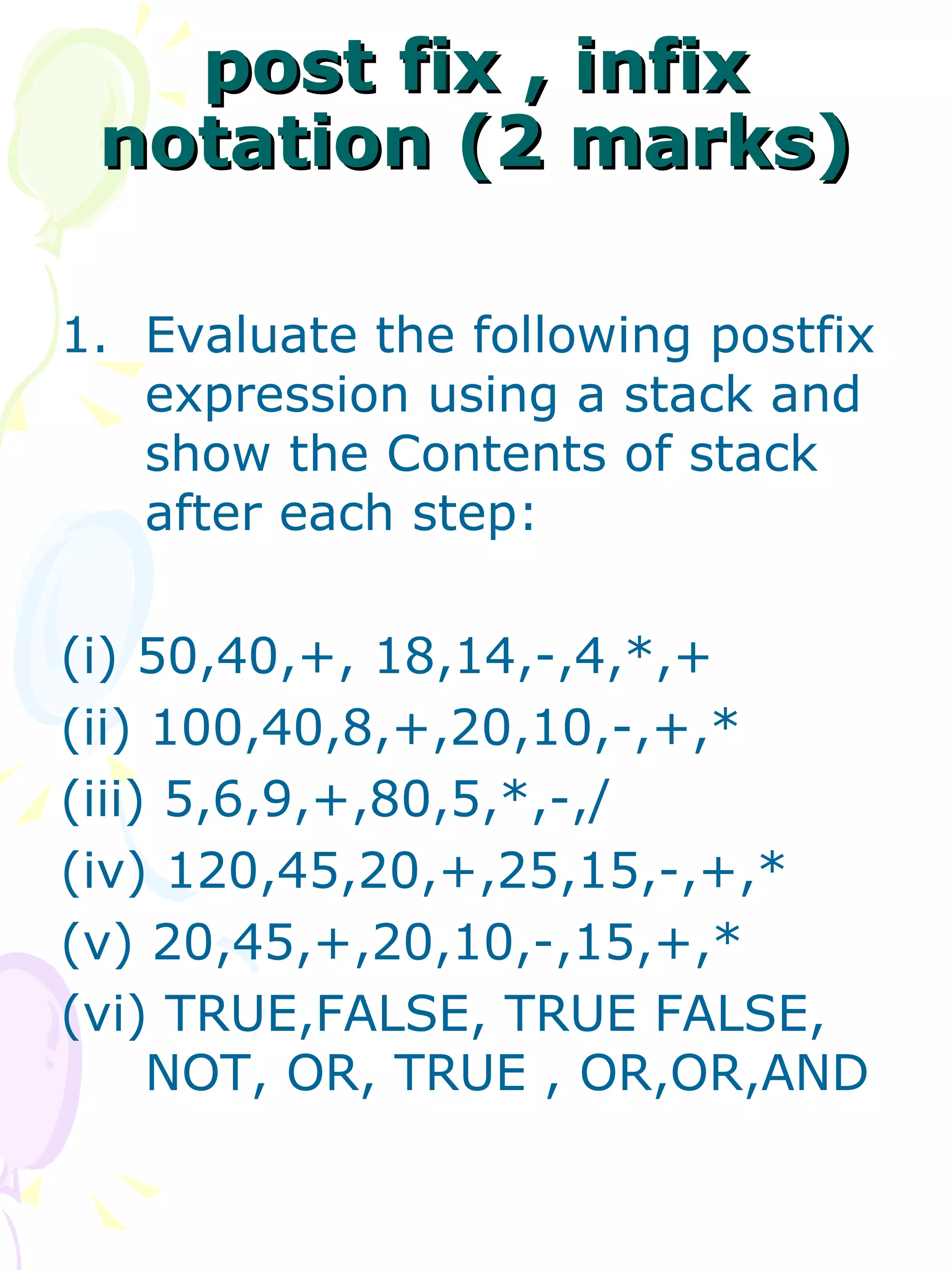 post fix , infix notation (2 marks)

1. Evaluate the following postfix expression using a stack and show the Contents of stack after each step:

(i) 50,40,+, 18,14,-,4,*,+
(ii) 100,40,8,+,20,10,-,+,*
(iii) 5,6,9,+,80,5,*,-,/
(iv) 120,45,20,+,25,15,-,+,*
(v) 20,45,+,20,10,-,15,+,*
(vi) TRUE,FALSE, TRUE FALSE, NOT, OR, TRUE , OR,OR,AND